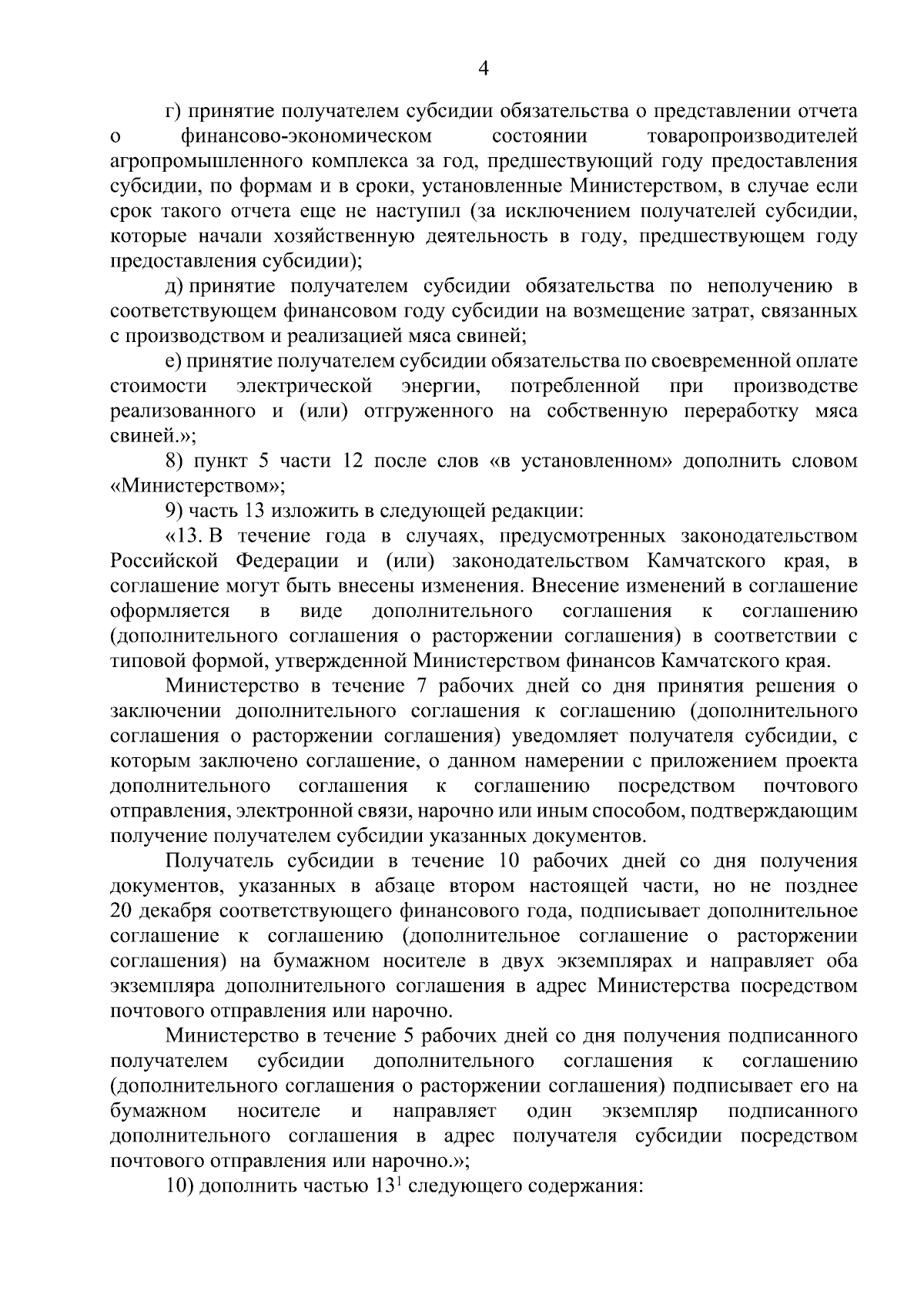 4

г) принятие получателем субсидии обязательства о представлении отчета о финансово-экономическом состоянии товаропроизводителей агропромышленного комплекса за год, предшествующий году предоставления субсидии, по формам и в сроки, установленные Министерством, в случае если срок такого отчета еще не наступил (за исключением получателей субсидии, которые начали хозяйственную деятельность в году, предшествующем году предоставления субсидии);

д) принятие получателем субсидии обязательства по неполучению в соответствующем финансовом году субсидии на возмещение затрат, связанных с производством и реализацией мяса свиней;

е) принятие получателем субсидии обязательства по своевременной оплате стоимости электрической энергии, потребленной при производстве реализованного и (или) отгруженного на собственную переработку мяса свиней.»;

8) пункт 5 части 12 после слов «в установленном» дополнить словом «Министерством»;

9) часть 13 изложить в следующей редакции:

«13. В течение года в случаях, предусмотренных законодательством Российской Федерации и (или) законодательством Камчатского края, в соглашение могут быть внесены изменения. Внесение изменений в соглашение оформляется в виде дополнительного соглашения к соглашению (дополнительного соглашения о расторжении соглашения) в соответствии с типовой формой, утвержденной Министерством финансов Камчатского края.

Министерство в течение 7 рабочих дней со дня принятия решения о заключении дополнительного соглашения к соглашению (дополнительного соглашения о расторжении соглашения) уведомляет получателя субсидии, с которым заключено соглашение, о данном намерении с приложением проекта дополнительного соглашения к соглашению посредством почтового отправления, электронной связи, нарочно или иным способом, подтверждающим получение получателем субсидии указанных документов.

Получатель субсидии в течение 10 рабочих дней со дня получения документов, указанных в абзаце втором настоящей части, но не позднее 20 декабря соответствующего финансового года, подписывает дополнительное соглашение к соглашению (дополнительное соглашение о расторжении соглашения) на бумажном носителе в двух экземплярах и направляет оба экземпляра дополнительного соглашения в адрес Министерства посредством почтового отправления или нарочно.

Министерство в течение 5 рабочих дней со дня получения подписанного получателем субсидии дополнительного соглашения к соглашению (дополнительного соглашения о расторжении соглашения) подписывает его на бумажном носителе и направляет один экземпляр подписанного дополнительного соглашения в адрес получателя субсидии посредством почтового отправления или нарочно.»;

10) дополнить частью $13^1$ следующего содержания: